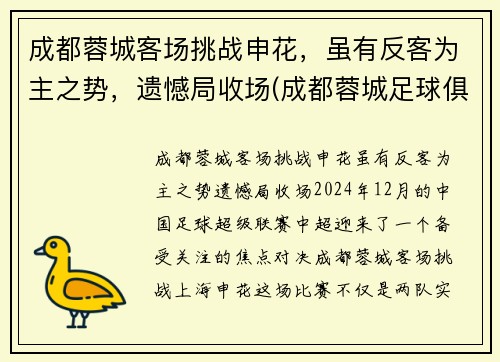 成都蓉城客场挑战申花，虽有反客为主之势，遗憾局收场(成都蓉城足球俱

成都蓉城客场挑战申花虽有反客为主之势遗憾局收场2024年12月的中国足球超级联赛中超迎来了一个备受关注的焦点对决成都蓉城客场挑战上海申花这场比赛不仅是两队实